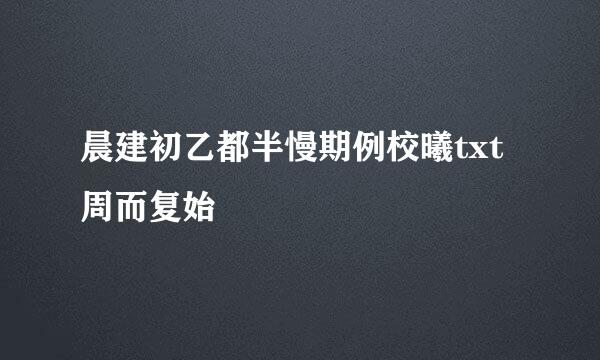 晨建初乙都半慢期例校曦txt

周而复始